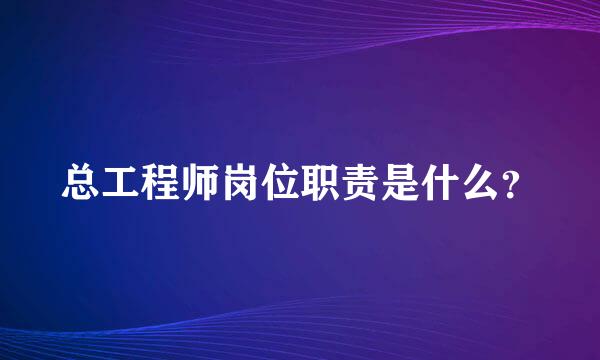 总工程师岗位职责是什么?